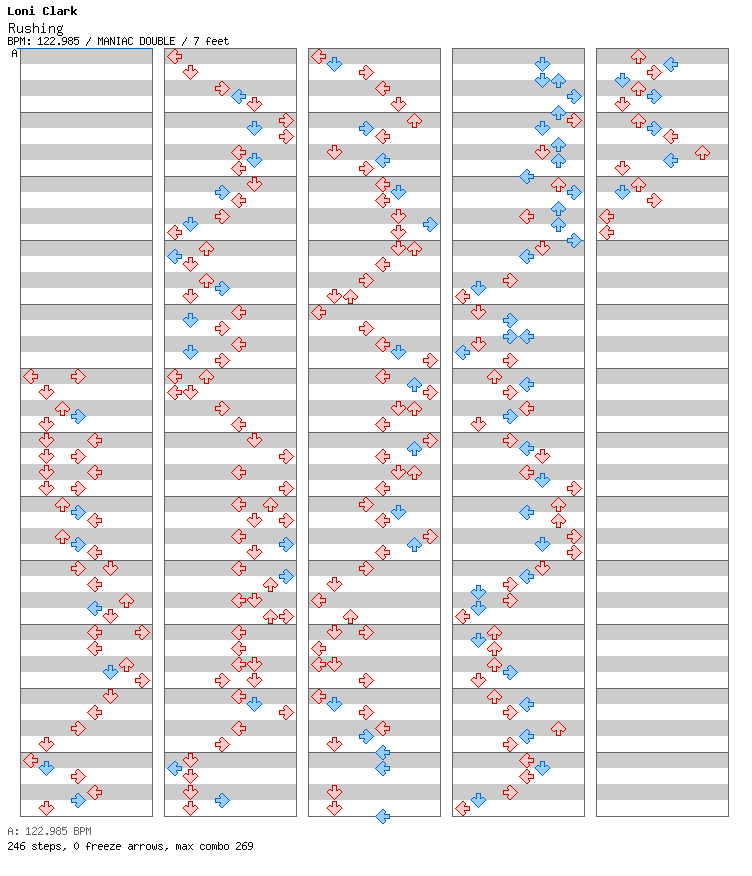 Loni Clark
Rushing
BPM: 122.985 / MANIAC DOUBLE / 7 feet
A

A: 122.985 BPM
246 steps, 0 freeze arrows, max combo 269